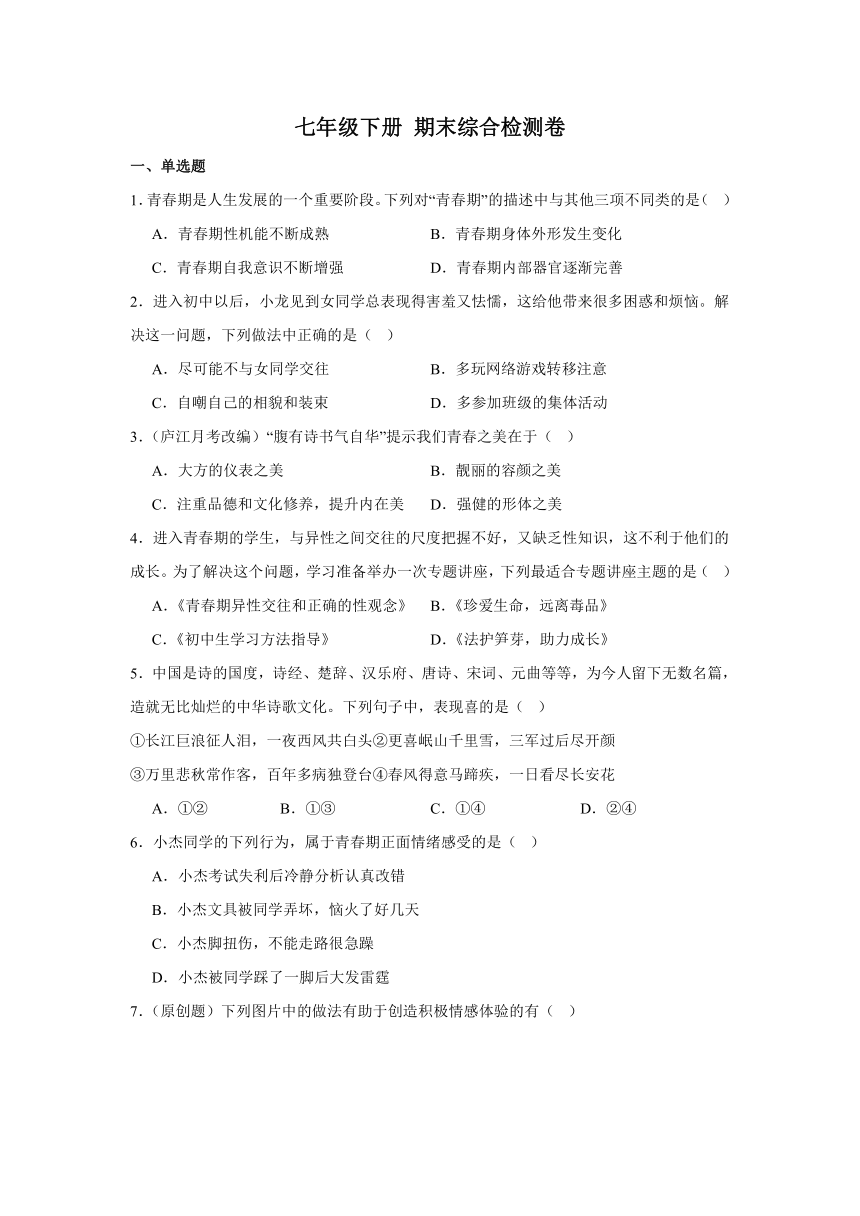 七年级下册 期末综合检测卷

一、单选题

1. 青春期是人生发展的一个重要阶段。下列对“青春期”的描述中与其他三项不同类的是（ ）

A．青春期性机能不断成熟　　B．青春期身体外形发生变化

C．青春期自我意识不断增强　　D．青春期内部器官逐渐完善

2．进入初中以后，小龙见到女同学总表现得害羞又怯懦，这给他带来很多困惑和烦恼。解决这一问题，下列做法中正确的是（ ）

A．尽可能不与女同学交往　　B．多玩网络游戏转移注意

C．自嘲自己的相貌和装束　　D．多参加班级的集体活动

3．（庐江月考改编）“腹有诗书气自华”提示我们青春之美在于（ ）

A．大方的仪表之美　　B．靓丽的容颜之美

C．注重品德和文化修养，提升内在美　　D．强健的形体之美

4．进入青春期的学生，与异性之间交往的尺度把握不好，又缺乏性知识，这不利于他们的成长。为了解决这个问题，学习准备举办一次专题讲座，下列最适合专题讲座主题的是（ ）

A．《青春期异性交往和正确的性观念》　B．《珍爱生命，远离毒品》

C．《初中生学习方法指导》　　D．《法护笋芽，助力成长》

5．中国是诗的国度，诗经、楚辞、汉乐府、唐诗、宋词、元曲等等，为今人留下无数名篇，造就无比灿烂的中华诗歌文化。下列句子中，表现喜的是（ ）

①长江巨浪征人泪，一夜西风共白头②更喜岷山千里雪，三军过后尽开颜

③万里悲秋常作客，百年多病独登台④春风得意马蹄疾，一日看尽长安花

A．①②　　B．①③　　C．①④　　D．②④

6．小杰同学的下列行为，属于青春期正面情绪感受的是（ ）

A．小杰考试失利后冷静分析认真改错

B．小杰文具被同学弄坏，恼火了好几天

C．小杰脚扭伤，不能走路很急躁

D．小杰被同学踩了一脚后大发雷霆

7．（原创题）下列图片中的做法有助于创造积极情感体验的有（ ）